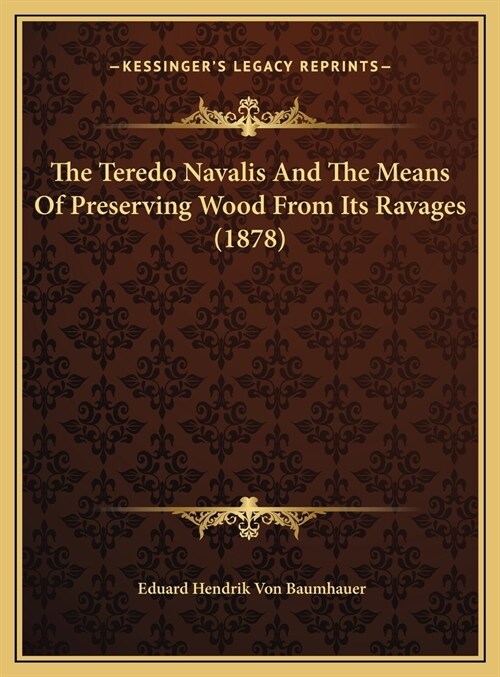 —KESSINGER'S LEGACY REPRINTS—

The Teredo Navalis And The Means Of Preserving Wood From Its Ravages (1878)

Eduard Hendrik Von Baumhauer